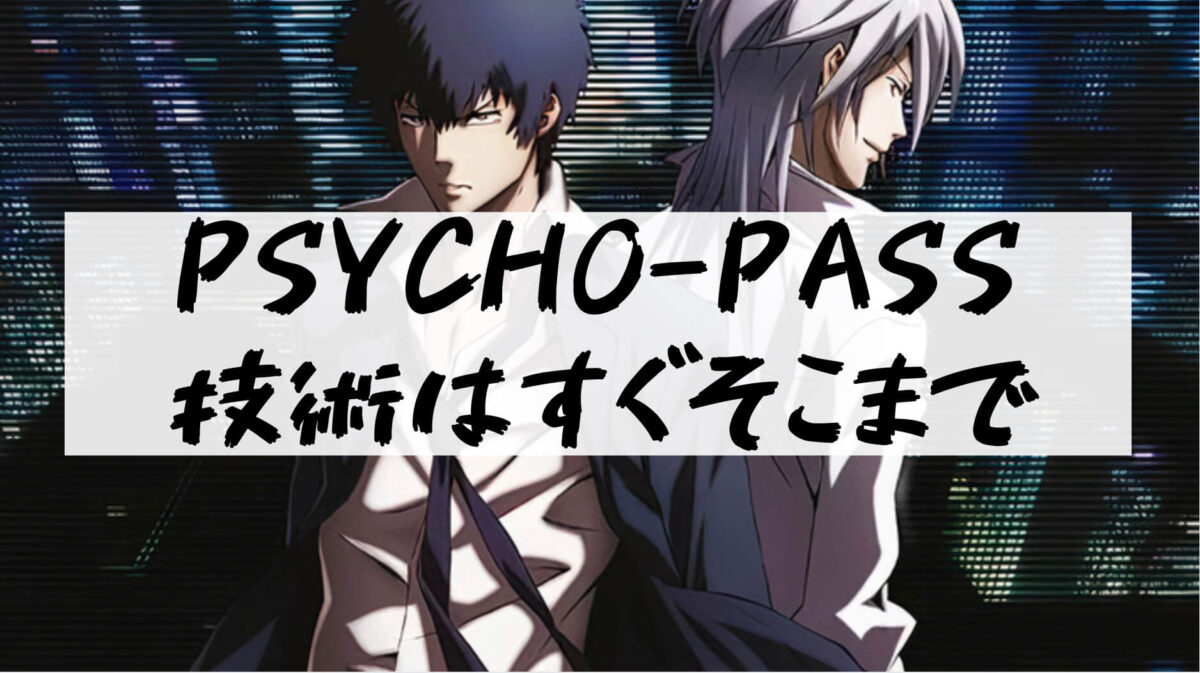 PSYCHO-PASS
技術はすぐそこまで